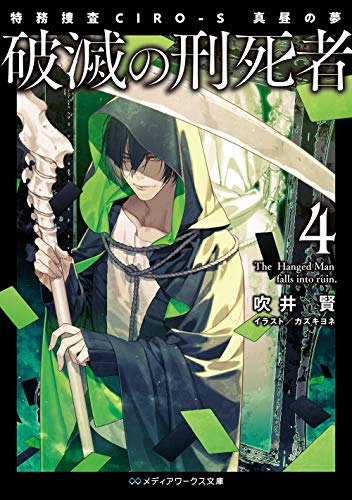 特務捜査CIRO-S 真昼の夢

破滅の刑死者

4

The Hanged Man falls into ruin.

吹井 賢

イラスト/カズキヨネ

メディアワークス文庫